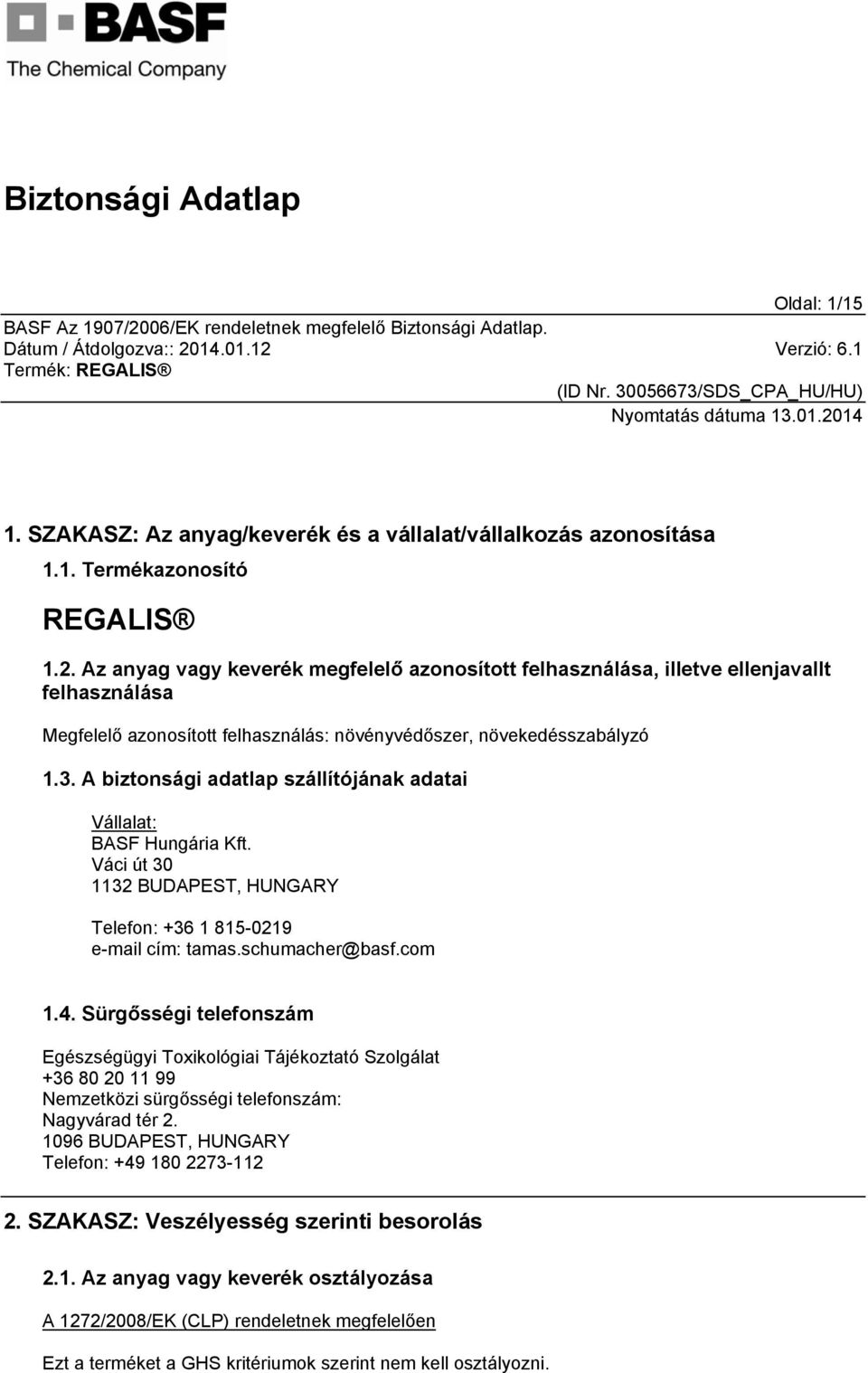 BASF
The Chemical Company

Biztonsági Adatlap

Oldal: 1/15

BASF Az 1907/2006/EK rendeletnek megfelelő Biztonsági Adatlap.
Dátum / Átdolgozva:: 2014.01.12 Verzió: 6.1
Termék: REGALIS ®

(ID Nr. 30056673/SDS_CPA_HU/HU)
Nyomtatás dátuma 13.01.2014

1. SZAKASZ: Az anyag/keverék és a vállalat/vállalkozás azonosítása

1.1. Termékazonosító

REGALIS ®

1.2. Az anyag vagy keverék megfelelő azonosított felhasználása, illetve ellenjavallt felhasználása

Megfelelő azonosított felhasználás: növényvédőszer, növekedésszabályzó

1.3. A biztonsági adatlap szállítójának adatai

Vállalat:
BASF Hungária Kft.
Váci út 30
1132 BUDAPEST, HUNGARY

Telefon: +36 1 815-0219
e-mail cím: tamas.schumacher@basf.com

1.4. Sürgősségi telefonszám

Egészségügyi Toxikológiai Tájékoztató Szolgálat
+36 80 20 11 99
Nemzetközi sürgősségi telefonszám:
Nagyvárad tér 2.
1096 BUDAPEST, HUNGARY
Telefon: +49 180 2273-112

2. SZAKASZ: Veszélyesség szerinti besorolás

2.1. Az anyag vagy keverék osztályozása

A 1272/2008/EK (CLP) rendeletnek megfelelően

Ezt a terméket a GHS kritériumok szerint nem kell osztályozni.